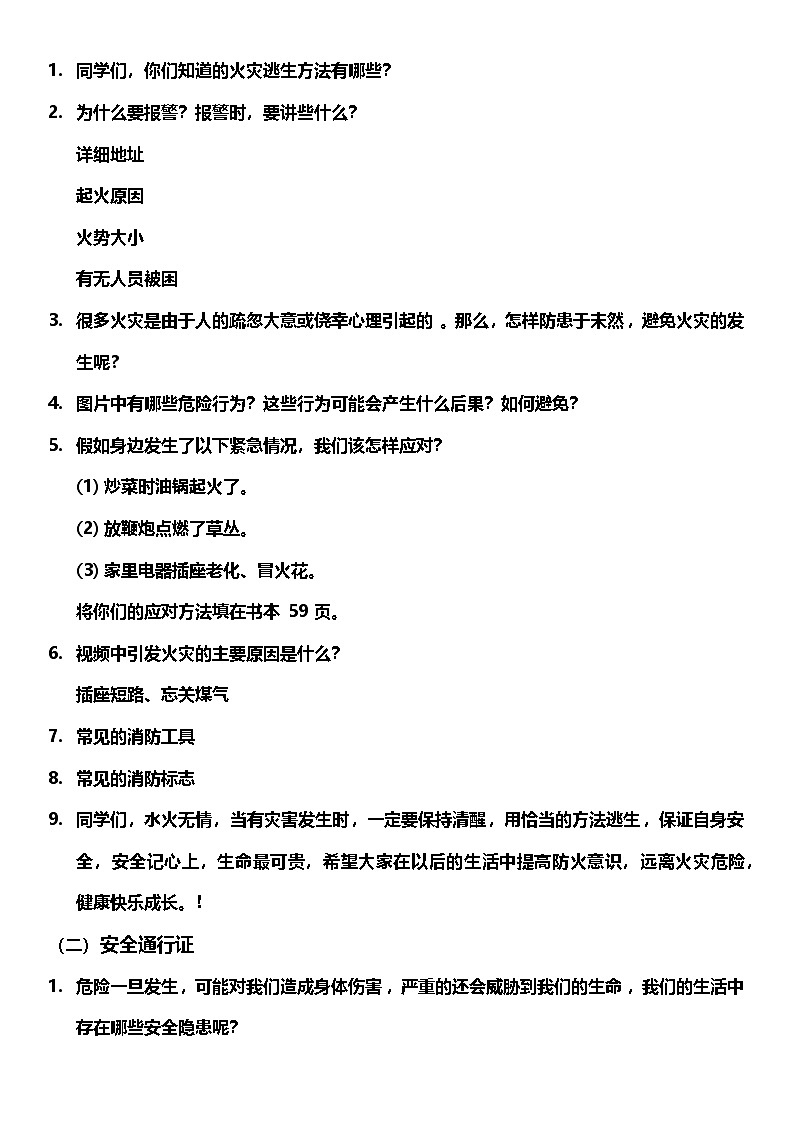 1. 同学们，你们知道的火灾逃生方法有哪些？

2. 为什么要报警？报警时，要讲些什么？

详细地址

起火原因

火势大小

有无人员被困

3. 很多火灾是由于人的疏忽大意或侥幸心理引起的 。那么，怎样防患于未然，避免火灾的发生呢？

4. 图片中有哪些危险行为？这些行为可能会产生什么后果？如何避免？

5. 假如身边发生了以下紧急情况，我们该怎样应对？

(1) 炒菜时油锅起火了。

(2) 放鞭炮点燃了草丛。

(3) 家里电器插座老化、冒火花。

将你们的应对方法填在书本 59 页。

6. 视频中引发火灾的主要原因是什么？

插座短路、忘关煤气

7. 常见的消防工具

8. 常见的消防标志

9. 同学们，水火无情，当有灾害发生时，一定要保持清醒，用恰当的方法逃生，保证自身安全，安全记心上，生命最可贵，希望大家在以后的生活中提高防火意识，远离火灾危险，健康快乐成长。！

（二）安全通行证

1. 危险一旦发生，可能对我们造成身体伤害，严重的还会威胁到我们的生命，我们的生活中存在哪些安全隐患呢？